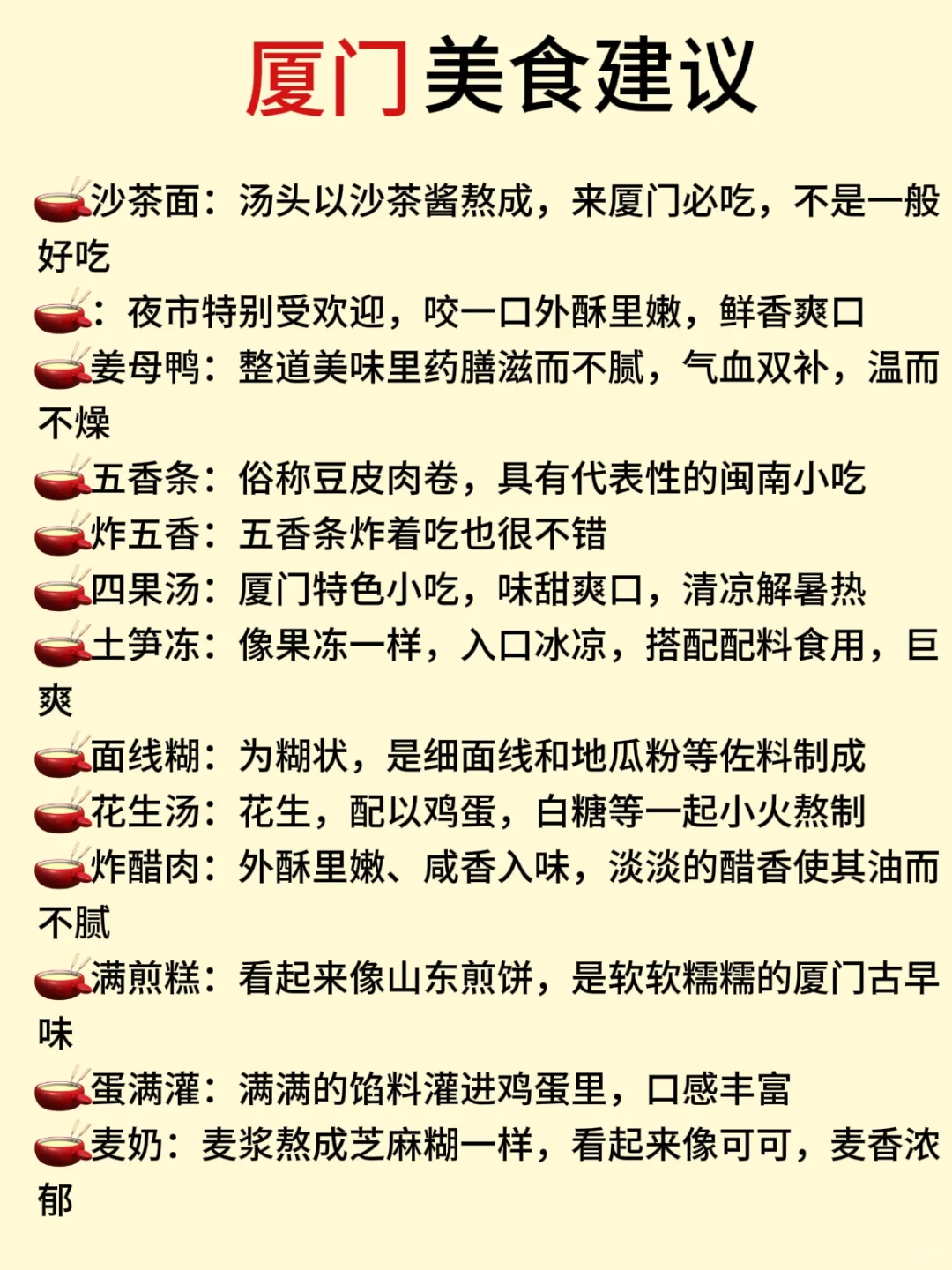 厦门美食建议

沙茶面：汤头以沙茶酱熬成，来厦门必吃，不是一般好吃

：夜市特别受欢迎，咬一口外酥里嫩，鲜香爽口

姜母鸭：整道美味里药膳滋而不腻，气血双补，温而不燥

五香条：俗称豆皮肉卷，具有代表性的闽南小吃

炸五香：五香条炸着吃也很不错

四果汤：厦门特色小吃，味甜爽口，清凉解暑热

土笋冻：像果冻一样，入口冰凉，搭配配料食用，巨爽

面线糊：为糊状，是细面线和地瓜粉等佐料制成

花生汤：花生，配以鸡蛋，白糖等一起小火熬制

炸醋肉：外酥里嫩、咸香入味，淡淡的醋香使其油而不腻

满煎糕：看起来像山东煎饼，是软软糯糯的厦门古早味

蛋满灌：满满的馅料灌进鸡蛋里，口感丰富

麦奶：麦浆熬成芝麻糊一样，看起来像可可，麦香浓郁